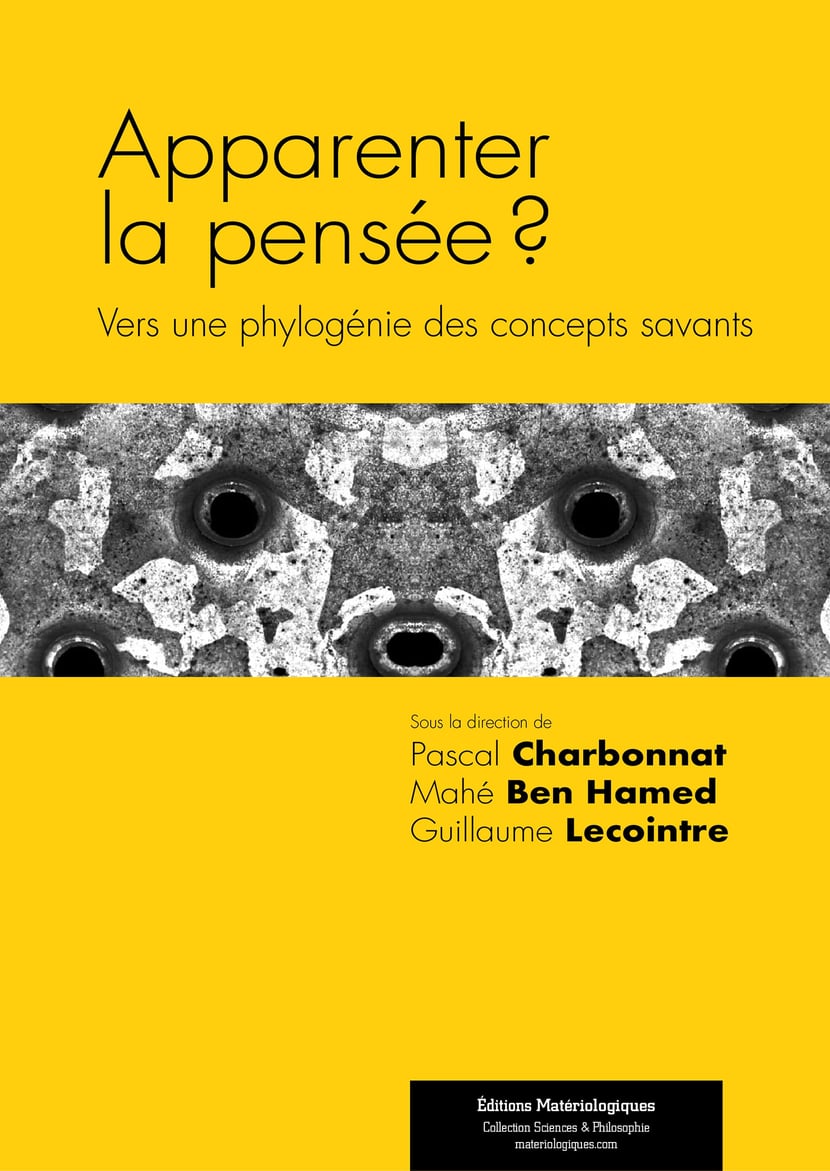 Apparenter la pensée ?

Vers une phylogénie des concepts savants

Sous la direction de
Pascal Charbonnat
Mahé Ben Hamed
Guillaume Lecointre

Éditions Matériologiques
Collection Sciences & Philosophie
materiologiques.com